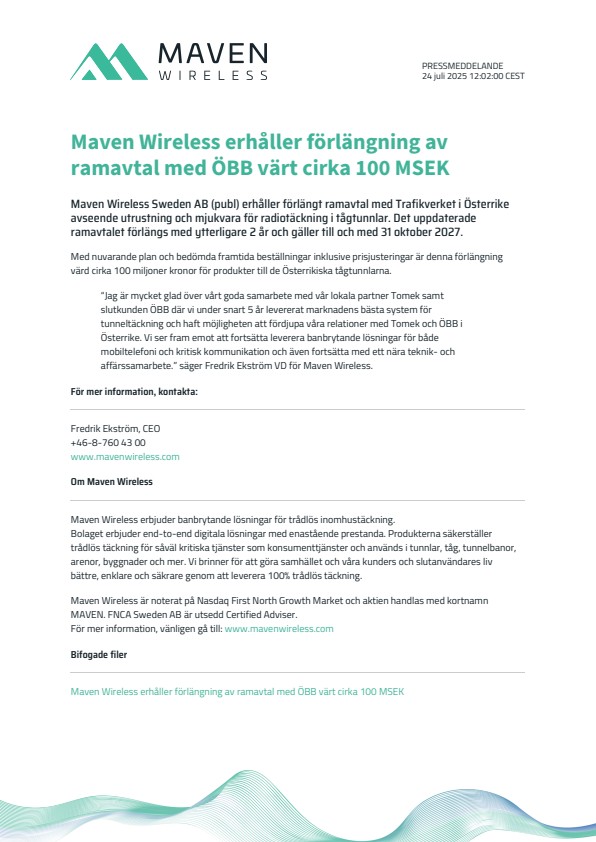 MAVEN
WIRELESS

PRESSMEDDELANDE
24 juli 2025 12:02:00 CEST

Maven Wireless erhåller förlängning av ramavtal med ÖBB värt cirka 100 MSEK

Maven Wireless Sweden AB (publ) erhåller förlängt ramavtal med Trafikverket i Österrike avseende utrustning och mjukvara för radiotäckning i tågtunnlar. Det uppdaterade ramavtalet förlängs med ytterligare 2 år och gäller till och med 31 oktober 2027.

Med nuvarande plan och bedömda framtida beställningar inklusive prisjusteringar är denna förlängning värd cirka 100 miljoner kronor för produkter till de Österrikiska tågtunnlarna.

"Jag är mycket glad över vårt goda samarbete med vår lokala partner Tomek samt slutkunden ÖBB där vi under snart 5 år levererat marknadens bästa system för tunneltäckning och haft möjligheten att fördjupa våra relationer med Tomek och ÖBB i Österrike. Vi ser fram emot att fortsätta leverera banbrytande lösningar för både mobiltelefoni och kritisk kommunikation och även fortsätta med ett nära teknik- och affärssamarbete." säger Fredrik Ekström VD för Maven Wireless.

För mer information, kontakta:

Fredrik Ekström, CEO
+46-8-760 43 00
www.mavenwireless.com

Om Maven Wireless

Maven Wireless erbjuder banbrytande lösningar för trådlös inomhustäckning.
Bolaget erbjuder end-to-end digitala lösningar med enastående prestanda. Produkterna säkerställer trådlös täckning för såväl kritiska tjänster som konsumenttjänster och används i tunnlar, tåg, tunnelbanor, arenor, byggnader och mer. Vi brinner för att göra samhället och våra kunders och slutanvändares liv bättre, enklare och säkrare genom att leverera 100% trådlös täckning.

Maven Wireless är noterat på Nasdaq First North Growth Market och aktien handlas med kortnamn MAVEN. FNCA Sweden AB är utsedd Certified Adviser.
För mer information, vänligen gå till: www.mavenwireless.com

Bifogade filer

Maven Wireless erhåller förlängning av ramavtal med ÖBB värt cirka 100 MSEK